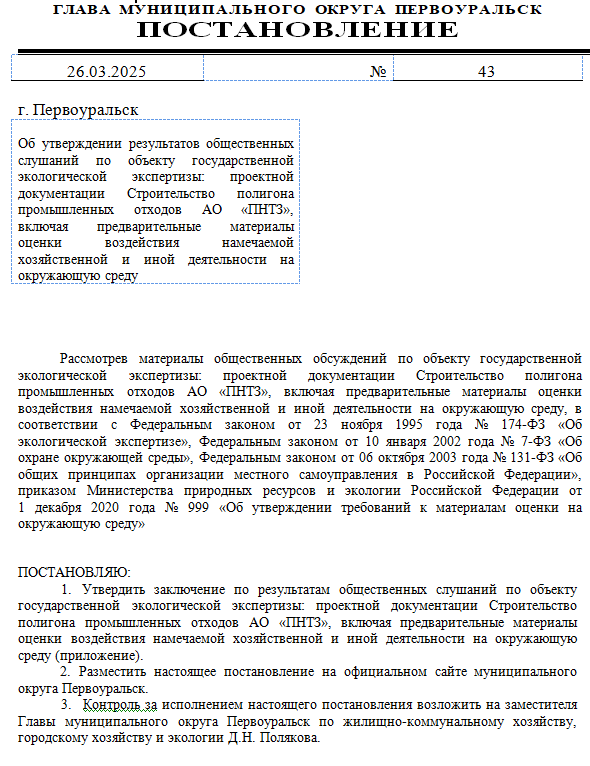 ГЛАВА МУНИЦИПАЛЬНОГО ОКРУГА ПЕРВОУРАЛЬСК
ПОСТАНОВЛЕНИЕ

26.03.2025 № 43

г. Первоуральск

Об утверждении результатов общественных слушаний по объекту государственной экологической экспертизы: проектной документации Строительство полигона промышленных отходов АО «ПНТЗ», включая предварительные материалы оценки воздействия намечаемой хозяйственной и иной деятельности на окружающую среду

Рассмотрев материалы общественных обсуждений по объекту государственной экологической экспертизы: проектной документации Строительство полигона промышленных отходов АО «ПНТЗ», включая предварительные материалы оценки воздействия намечаемой хозяйственной и иной деятельности на окружающую среду, в соответствии с Федеральным законом от 23 ноября 1995 года № 174-ФЗ «Об экологической экспертизе», Федеральным законом от 10 января 2002 года № 7-ФЗ «Об охране окружающей среды», Федеральным законом от 06 октября 2003 года № 131-ФЗ «Об общих принципах организации местного самоуправления в Российской Федерации», приказом Министерства природных ресурсов и экологии Российской Федерации от 1 декабря 2020 года № 999 «Об утверждении требований к материалам оценки на окружающую среду»

ПОСТАНОВЛЯЮ:
1. Утвердить заключение по результатам общественных слушаний по объекту государственной экологической экспертизы: проектной документации Строительство полигона промышленных отходов АО «ПНТЗ», включая предварительные материалы оценки воздействия намечаемой хозяйственной и иной деятельности на окружающую среду (приложение).
2. Разместить настоящее постановление на официальном сайте муниципального округа Первоуральск.
3. Контроль за исполнением настоящего постановления возложить на заместителя Главы муниципального округа Первоуральск по жилищно-коммунальному хозяйству, городскому хозяйству и экологии Д.Н. Полякова.